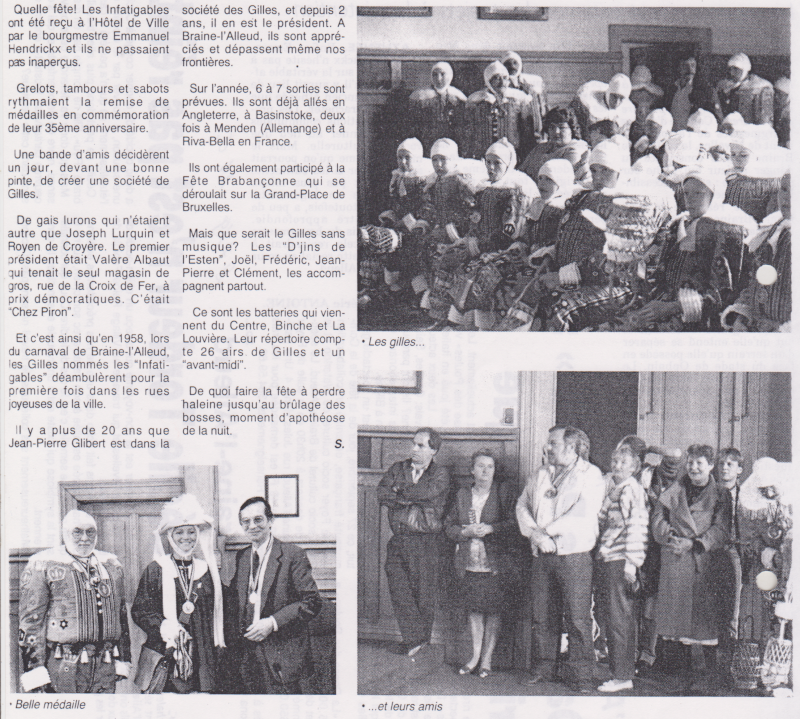 Quelle fête! Les Infatigables ont été reçu à l'Hôtel de Ville par le bourgmestre Emmanuel Hendrickx et ils ne passaient pas inaperçus.

Grelots, tambours et sabots rythmaient la remise de médailles en commémoration de leur 35ème anniversaire.

Une bande d'amis décidèrent un jour, devant une bonne pinte, de créer une société de Gilles.

De gais lurons qui n'étaient autre que Joseph Lurquin et Royen de Croyère. Le premier président était Valère Albaut qui tenait le seul magasin de gros, rue de la Croix de Fer, à prix démocratiques. C'était "Chez Piron".

Et c'est ainsi qu'en 1958, lors du carnaval de Braine-l'Alleud, les Gilles nommés les "Infatigables" déambulèrent pour la première fois dans les rues joyeuses de la ville.

Il y a plus de 20 ans que Jean-Pierre Glibert est dans la société des Gilles, et depuis 2 ans, il en est le président. A Braine-l'Alleud, ils sont appréciés et dépassent même nos frontières.

Sur l'année, 6 à 7 sorties sont prévues. Ils sont déjà allés en Angleterre, à Basinstoke, deux fois à Menden (Allemange) et à Riva-Bella en France.

Ils ont également participé à la Fête Brabançonne qui se déroulait sur la Grand-Place de Bruxelles.

Mais que serait le Gilles sans musique? Les "D'jins de l'Esten", Joël, Frédéric, Jean-Pierre et Clément, les accompagnent partout.

Ce sont les batteries qui viennent du Centre, Binche et La Louvière. Leur répertoire compte 26 airs de Gilles et un "avant-midi".

De quoi faire la fête à perdre haleine jusqu'au brûlage des bosses, moment d'apothéose de la nuit.

S.

• Les gilles...

• Belle médaille

• ...et leurs amis